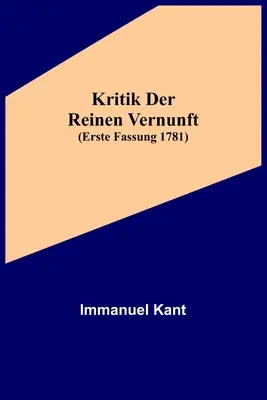 Kritik Der Reinen Vernunft
(Erste Fassung 1781)

Immanuel Kant